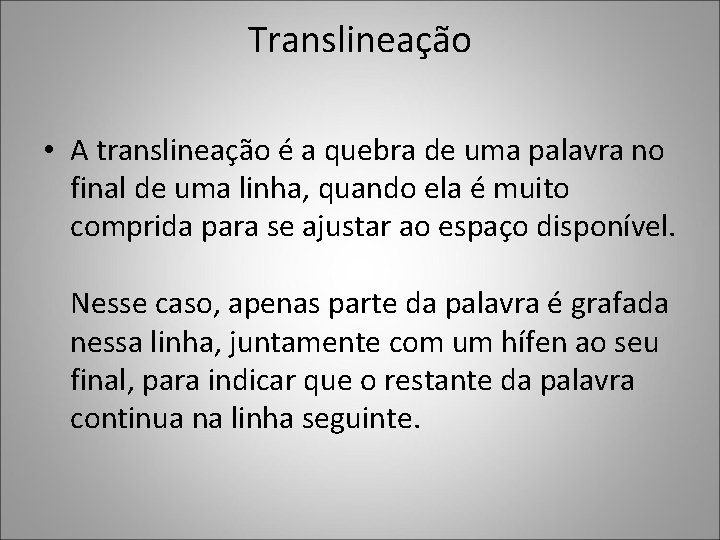 Translineação

• A translineação é a quebra de uma palavra no final de uma linha, quando ela é muito comprida para se ajustar ao espaço disponível.

Nesse caso, apenas parte da palavra é grafada nessa linha, juntamente com um hífen ao seu final, para indicar que o restante da palavra continua na linha seguinte.